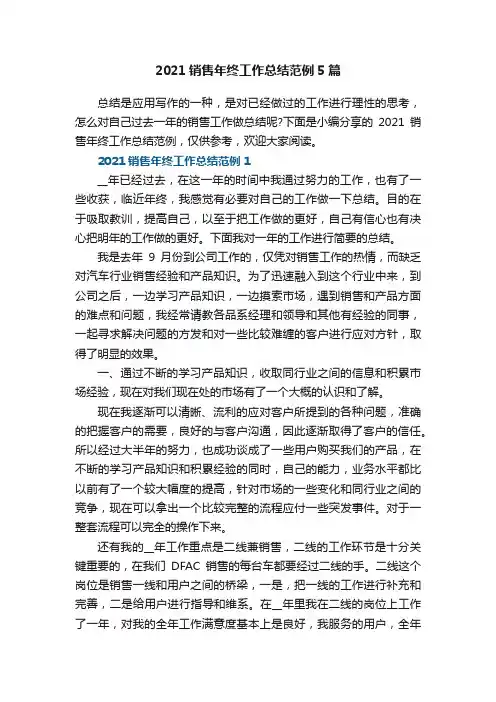 2021 销售年终工作总结范例 5 篇

总结是应用写作的一种，是对已经做过的工作进行理性的思考，怎么对自己过去一年的销售工作做总结呢?下面是小编分享的 2021 销售年终工作总结范例，仅供参考，欢迎大家阅读。

2021 销售年终工作总结范例 1

__年已经过去，在这一年的时间中我通过努力的工作，也有了一些收获，临近年终，我感觉有必要对自己的工作做一下总结。目的在于吸取教训，提高自己，以至于把工作做的更好，自己有信心也有决心把明年的工作做的更好。下面我对一年的工作进行简要的总结。

我是去年 9 月份到公司工作的，仅凭对销售工作的热情，而缺乏对汽车行业销售经验和产品知识。为了迅速融入到这个行业中来，到公司之后，一边学习产品知识，一边摸索市场，遇到销售和产品方面的难点和问题，我经常请教各品系经理和领导和其他有经验的同事，一起寻求解决问题的方发和对一些比较难缠的客户进行应对方针，取得了明显的效果。

一、通过不断的学习产品知识，收取同行业之间的信息和积累市场经验，现在对我们现在处的市场有了一个大概的认识和了解。

现在我逐渐可以清晰、流利的应对客户所提到的各种问题，准确的把握客户的需要，良好的与客户沟通，因此逐渐取得了客户的信任。所以经过大半年的努力，也成功谈成了一些用户购买我们的产品，在不断的学习产品知识和积累经验的同时，自己的能力，业务水平都比以前有了一个较大幅度的提高，针对市场的一些变化和同行业之间的竞争，现在可以拿出一个比较完整的流程应付一些突发事件。对于一整套流程可以完全的操作下来。

还有我的__年工作重点是二线兼销售，二线的工作环节是十分关键重要的，在我们 DFAC 销售的每台车都要经过二线的手。二线这个岗位是销售一线和用户之间的桥梁，一是，把一线的工作进行补充和完善，二是给用户进行指导和维系。在__年里我在二线的岗位上工作了一年，对我的全年工作满意度基本上是良好，我服务的用户，全年